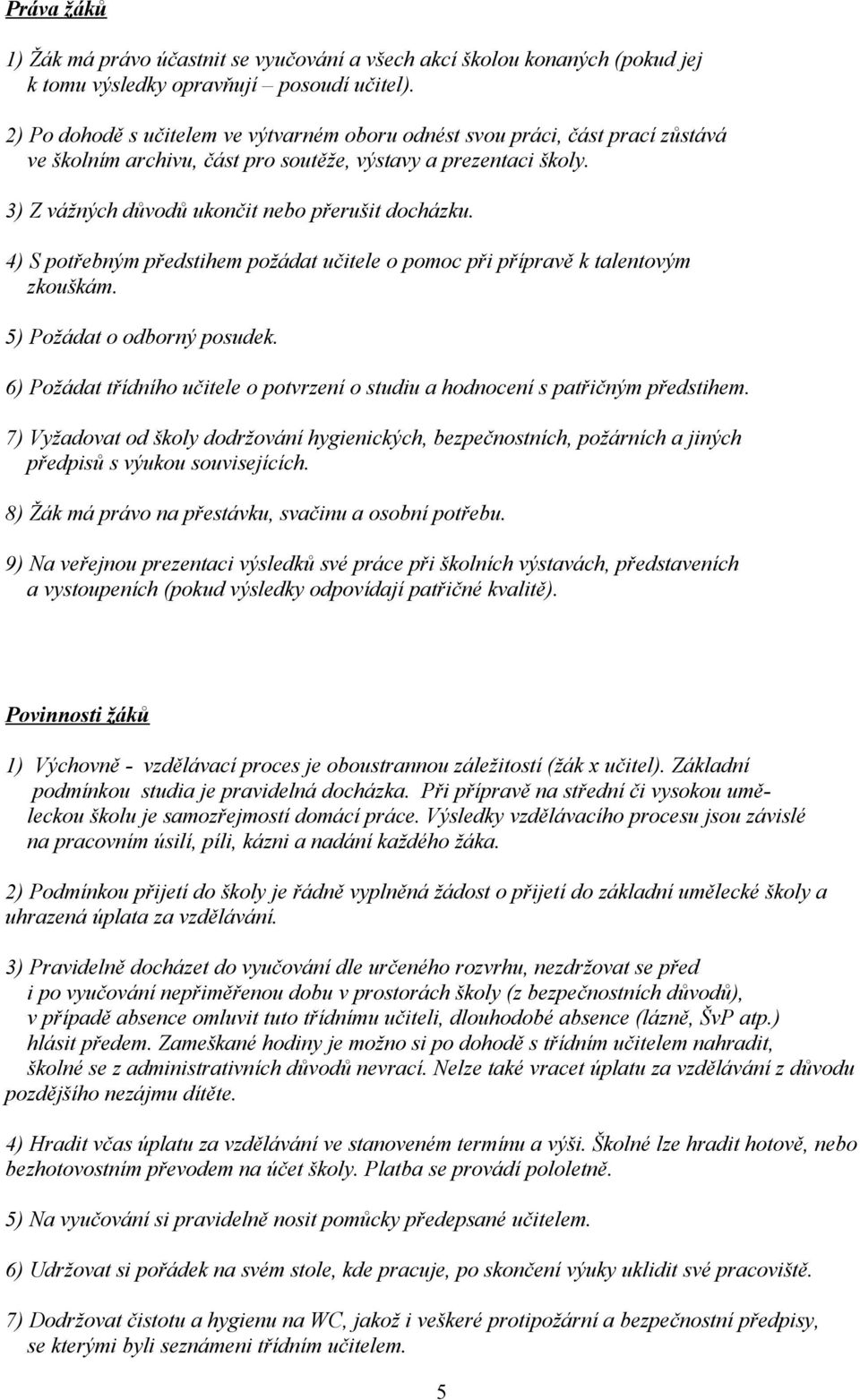 Práva žáků

1) Žák má právo účastnit se vyučování a všech akcí školou konaných (pokud jej k tomu výsledky opravňují – posoudí učitel).

2) Po dohodě s učitelem ve výtvarném oboru odnést svou práci, část prací zůstává ve školním archivu, část pro soutěže, výstavy a prezentaci školy.

3) Z vážných důvodů ukončit nebo přerušit docházku.

4) S potřebným předstihem požádat učitele o pomoc při přípravě k talentovým zkouškám.

5) Požádat o odborný posudek.

6) Požádat třídního učitele o potvrzení o studiu a hodnocení s patřičným předstihem.

7) Vyžadovat od školy dodržování hygienických, bezpečnostních, požárních a jiných předpisů s výukou souvisejících.

8) Žák má právo na přestávku, svačinu a osobní potřebu.

9) Na veřejnou prezentaci výsledků své práce při školních výstavách, představeních a vystoupeních (pokud výsledky odpovídají patřičné kvalitě).

Povinnosti žáků

1) Výchovně - vzdělávací proces je oboustrannou záležitostí (žák x učitel). Základní podmínkou studia je pravidelná docházka. Při přípravě na střední či vysokou uměleckou školu je samozřejmostí domácí práce. Výsledky vzdělávacího procesu jsou závislé na pracovním úsilí, píli, kázni a nadání každého žáka.

2) Podmínkou přijetí do školy je řádně vyplněná žádost o přijetí do základní umělecké školy a uhrazená úplata za vzdělávání.

3) Pravidelně docházet do vyučování dle určeného rozvrhu, nezdržovat se před i po vyučování nepřiměřenou dobu v prostorách školy (z bezpečnostních důvodů), v případě absence omluvit tuto třídnímu učiteli, dlouhodobé absence (lázně, ŠvP atp.) hlásit předem. Zameškané hodiny je možno si po dohodě s třídním učitelem nahradit, školné se z administrativních důvodů nevrací. Nelze také vracet úplatu za vzdělávání z důvodu pozdějšího nezájmu dítěte.

4) Hradit včas úplatu za vzdělávání ve stanoveném termínu a výši. Školné lze hradit hotově, nebo bezhotovostním převodem na účet školy. Platba se provádí pololetně.

5) Na vyučování si pravidelně nosit pomůcky předepsané učitelem.

6) Udržovat si pořádek na svém stole, kde pracuje, po skončení výuky uklidit své pracoviště.

7) Dodržovat čistotu a hygienu na WC, jakož i veškeré protipožární a bezpečnostní předpisy, se kterými byli seznámeni třídním učitelem.

5